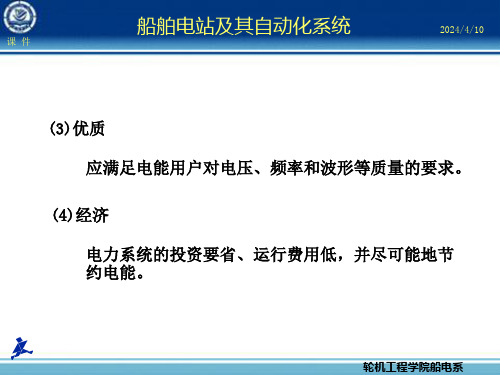 课 件

船舶电站及其自动化系统

2024/4/10

(3)优质

应满足电能用户对电压、频率和波形等质量的要求。

(4)经济

电力系统的投资要省、运行费用低，并尽可能地节约电能。

轮机工程学院船电系